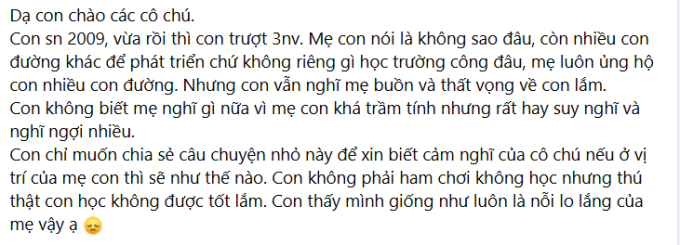 Dạ con chào các cô chú.
Con sn 2009, vừa rồi thì con trượt 3nv. Mẹ con nói là không sao đâu, còn nhiều con đường khác để phát triển chứ không riêng gì học trường công đâu, mẹ luôn ủng hộ con nhiều con đường. Nhưng con vẫn nghĩ mẹ buồn và thất vọng về con lắm.
Con không biết mẹ nghĩ gì nữa vì mẹ con khá trầm tính nhưng rất hay suy nghĩ và nghĩ ngợi nhiều.
Con chỉ muốn chia sẻ câu chuyện nhỏ này để xin biết cảm nghĩ của cô chú nếu ở vị trí của mẹ con thì sẽ như thế nào. Con không phải ham chơi không học nhưng thú thật con học không được tốt lắm. Con thấy mình giống như luôn là nỗi lo lắng của mẹ vậy ạ 😞